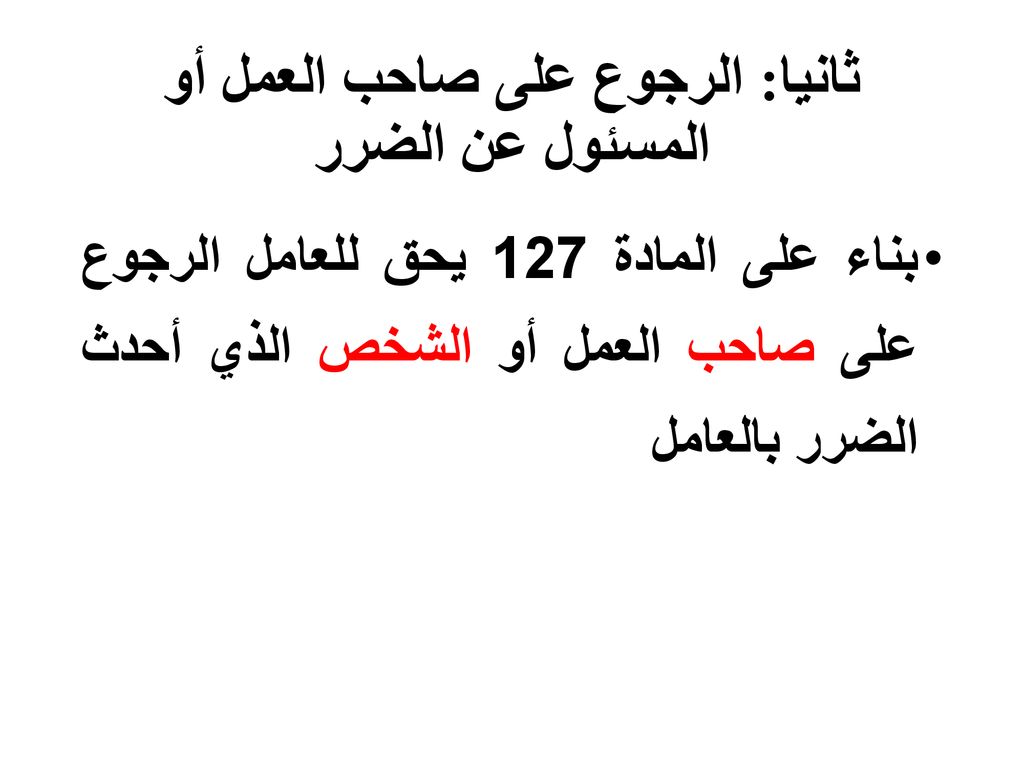 ثانيا: الرجوع على صاحب العمل أو المسئول عن الضرر

• بناء على المادة 127 يحق للعامل الرجوع على صاحب العمل أو الشخص الذي أحدث الضرر بالعامل